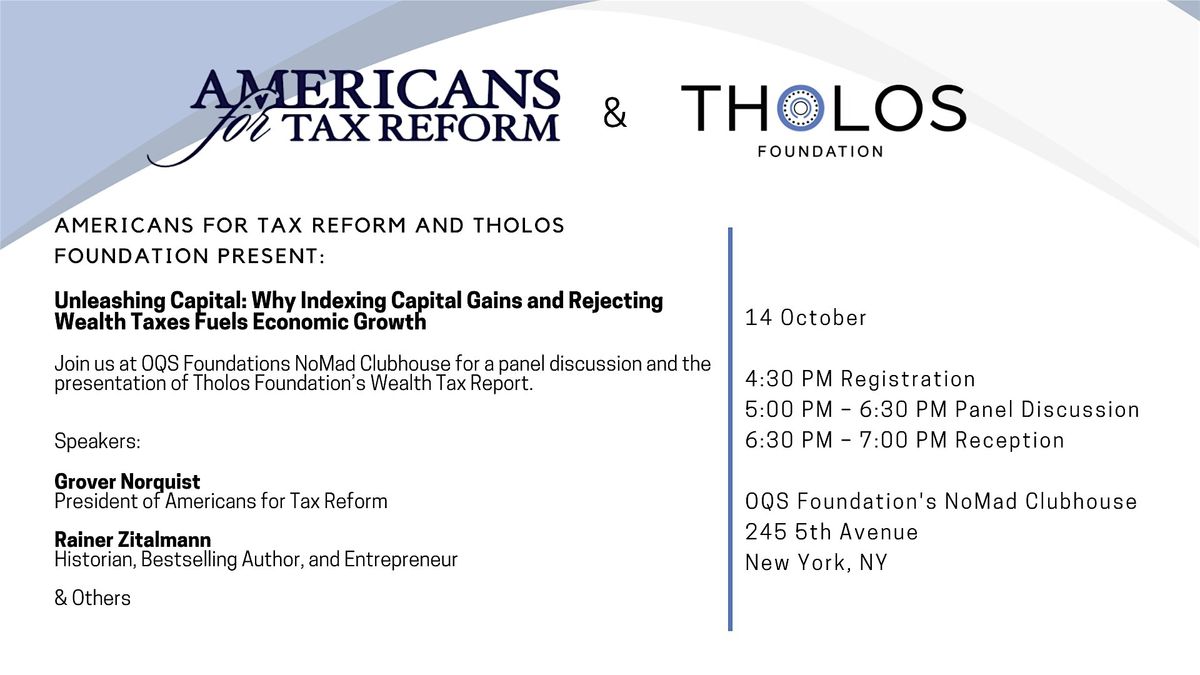 AMERICANS for TAX REFORM

&

THOLOS
FOUNDATION

AMERICANS FOR TAX REFORM AND THOLOS FOUNDATION PRESENT:

Unleashing Capital: Why Indexing Capital Gains and Rejecting Wealth Taxes Fuels Economic Growth

Join us at OQS Foundations NoMad Clubhouse for a panel discussion and the presentation of Tholos Foundation's Wealth Tax Report.

Speakers:

Grover Norquist
President of Americans for Tax Reform

Rainer Zitalmann
Historian, Bestselling Author, and Entrepreneur

& Others

14 October

4:30 PM Registration
5:00 PM – 6:30 PM Panel Discussion
6:30 PM – 7:00 PM Reception

OQS Foundation's NoMad Clubhouse
245 5th Avenue
New York, NY